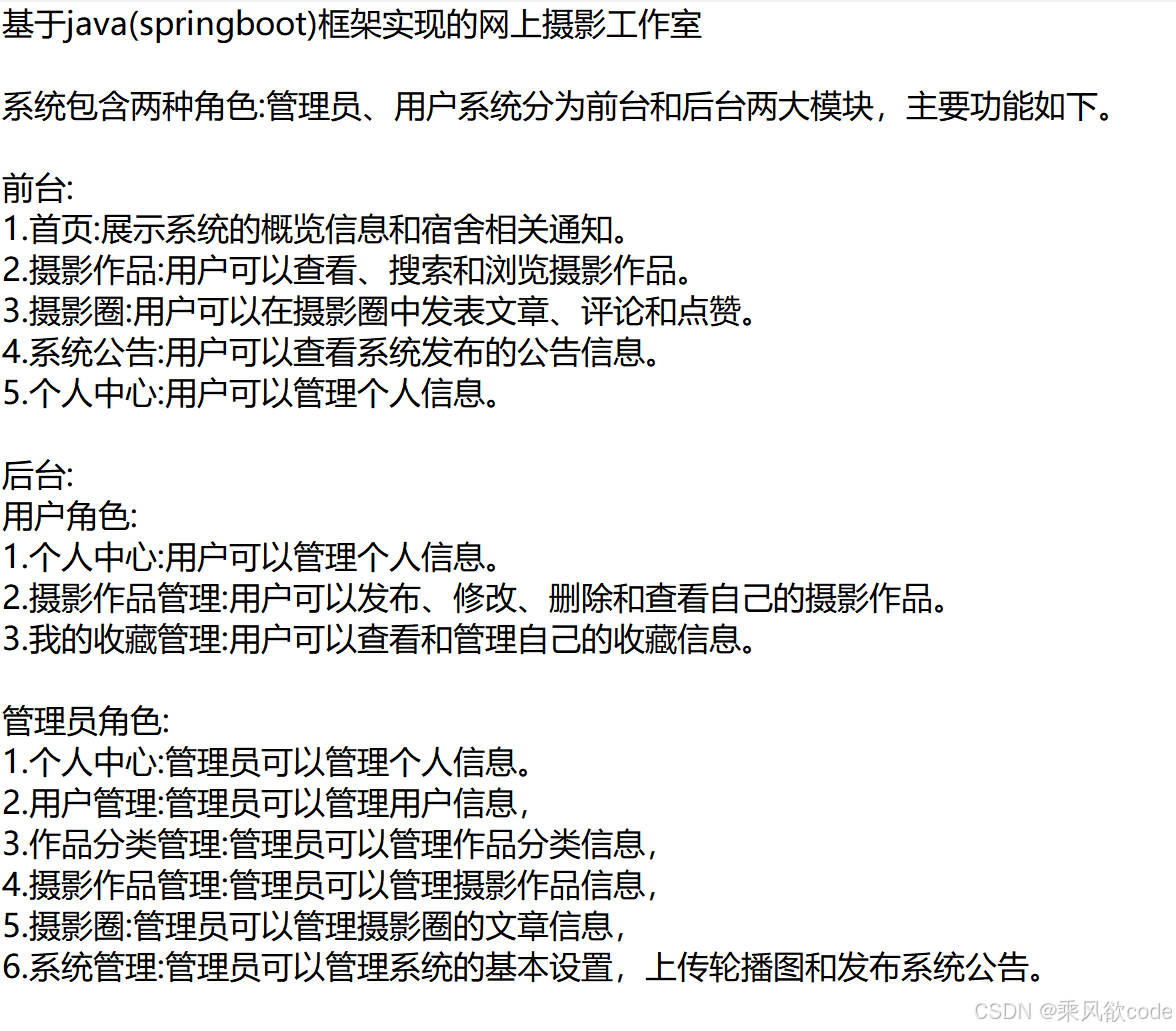 基于java(springboot)框架实现的网上摄影工作室

系统包含两种角色:管理员、用户系统分为前台和后台两大模块，主要功能如下。

前台:
1.首页:展示系统的概览信息和宿舍相关通知。
2.摄影作品:用户可以查看、搜索和浏览摄影作品。
3.摄影圈:用户可以在摄影圈中发表文章、评论和点赞。
4.系统公告:用户可以查看系统发布的公告信息。
5.个人中心:用户可以管理个人信息。

后台:
用户角色:
1.个人中心:用户可以管理个人信息。
2.摄影作品管理:用户可以发布、修改、删除和查看自己的摄影作品。
3.我的收藏管理:用户可以查看和管理自己的收藏信息。

管理员角色:
1.个人中心:管理员可以管理个人信息。
2.用户管理:管理员可以管理用户信息，
3.作品分类管理:管理员可以管理作品分类信息，
4.摄影作品管理:管理员可以管理摄影作品信息，
5.摄影圈:管理员可以管理摄影圈的文章信息，
6.系统管理:管理员可以管理系统的基本设置，上传轮播图和发布系统公告。

CSDN @乘风欲code